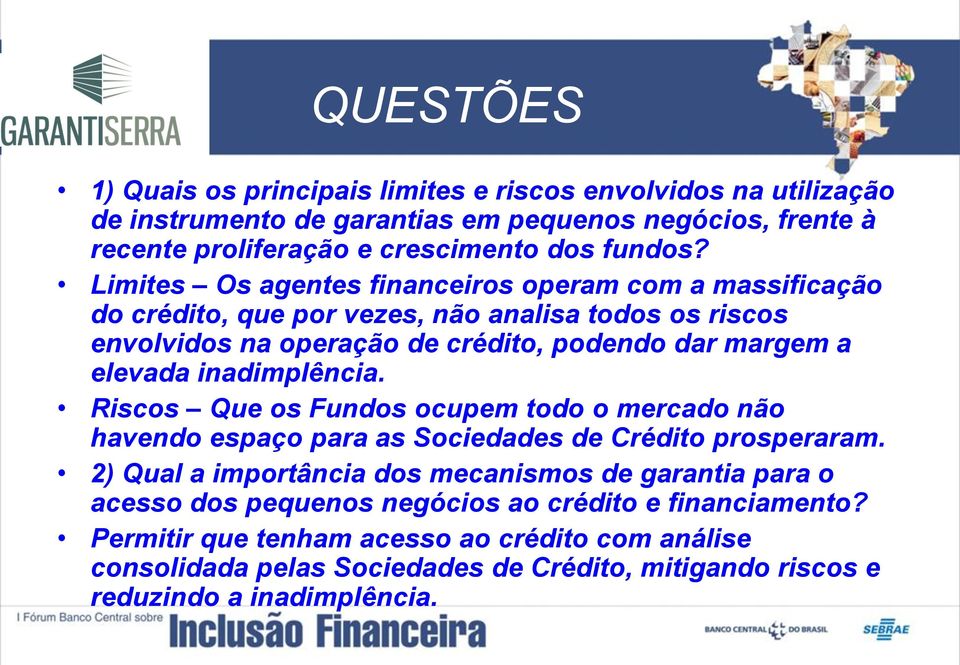 GARANTISERRA

QUESTÕES

• 1) Quais os principais limites e riscos envolvidos na utilização de instrumento de garantias em pequenos negócios, frente à recente proliferação e crescimento dos fundos?

• Limites – Os agentes financeiros operam com a massificação do crédito, que por vezes, não analisa todos os riscos envolvidos na operação de crédito, podendo dar margem a elevada inadimplência.

• Riscos – Que os Fundos ocupem todo o mercado não havendo espaço para as Sociedades de Crédito prosperaram.

• 2) Qual a importância dos mecanismos de garantia para o acesso dos pequenos negócios ao crédito e financiamento?

• Permitir que tenham acesso ao crédito com análise consolidada pelas Sociedades de Crédito, mitigando riscos e reduzindo a inadimplência.

I Fórum Banco Central sobre Inclusão Financeira

BANCO CENTRAL DO BRASIL

SEBRAE